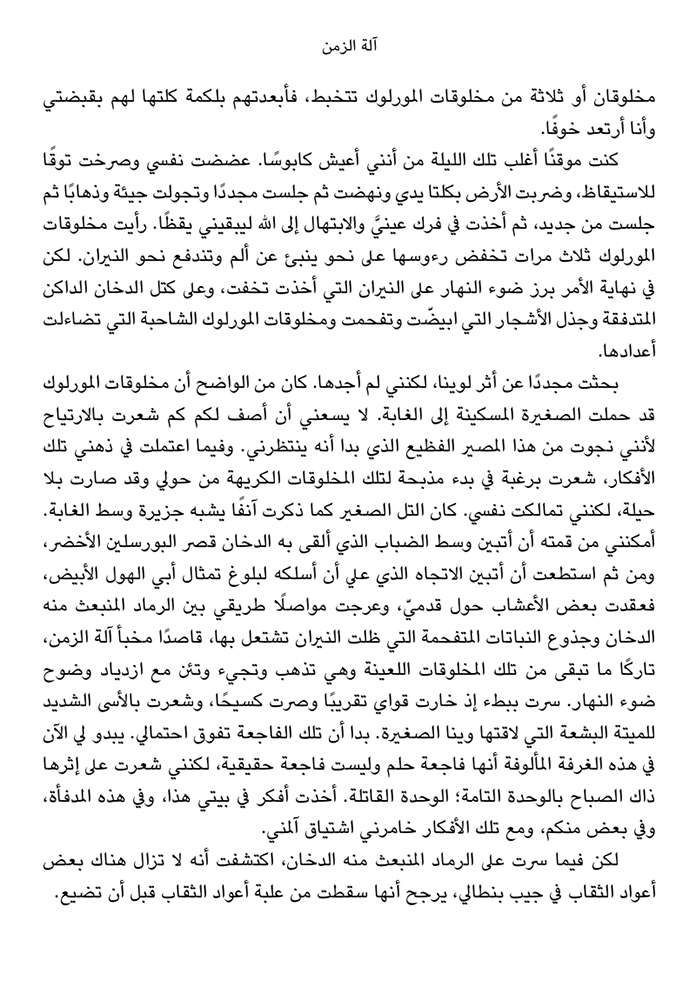 آلة الزمن

مخلوقان أو ثلاثة من مخلوقات المورلوك تتخبط، فأبعدتهم بلكمة كلتها لهم بقبضتي وأنا أرتعد خوفًا.

كنت موقنًا أغلب تلك الليلة من أنني أعيش كابوسًا. عضضت نفسي وصرخت توقًا للاستيقاظ، وضربت الأرض بكلتا يدي ونهضت ثم جلست مجددًا وتجولت جيئة وذهابًا ثم جلست من جديد، ثم أخذت في فرك عينيَّ والابتهال إلى الله ليبقيني يقظًا. رأيت مخلوقات المورلوك ثلاث مرات تخفض رءوسها على نحو ينبئ عن ألم وتندفع نحو النيران. لكن في نهاية الأمر برز ضوء النهار على النيران التي أخذت تخفت، وعلى كتل الدخان الداكن المتدفقة وجذل الأشجار التي ابيضّت وتفحمت ومخلوقات المورلوك الشاحبة التي تضاءلت أعدادها.

بحثت مجددًا عن أثر لوينا، لكنني لم أجدها. كان من الواضح أن مخلوقات المورلوك قد حملت الصغيرة المسكينة إلى الغابة. لا يسعني أن أصف لكم كم شعرت بالارتياح لأنني نجوت من هذا المصير الفظيع الذي بدا أنه ينتظرني. وفيما اعتملت في ذهني تلك الأفكار، شعرت برغبة في بدء مذبحة لتلك المخلوقات الكريهة من حولي وقد صارت بلا حيلة، لكنني تمالكت نفسي. كان التل الصغير كما ذكرت آنفًا يشبه جزيرة وسط الغابة. أمكنني من قمته أن أتبين وسط الضباب الذي ألقى به الدخان قصر البورسلين الأخضر، ومن ثم استطعت أن أتبين الاتجاه الذي علي أن أسلكه لبلوغ تمثال أبي الهول الأبيض، فعقدت بعض الأعشاب حول قدميّ، وعرجت مواصلًا طريقي بين الرماد المنبعث منه الدخان وجذوع النباتات المتفحمة التي ظلت النيران تشتعل بها، قاصدًا مخبأ آلة الزمن، تاركًا ما تبقى من تلك المخلوقات اللعينة وهي تذهب وتجيء وتئن مع ازدياد وضوح ضوء النهار. سرت ببطء إذ خارت قواي تقريبًا وصرت كسيحًا، وشعرت بالأسى الشديد للميتة البشعة التي لاقتها وينا الصغيرة. بدا أن تلك الفاجعة تفوق احتمالي. يبدو لي الآن في هذه الغرفة المألوفة أنها فاجعة حلم وليست فاجعة حقيقية، لكنني شعرت على إثرها ذاك الصباح بالوحدة التامة؛ الوحدة القاتلة. أخذت أفكر في بيتي هذا، وفي هذه المدفأة، وفي بعض منكم، ومع تلك الأفكار خامرني اشتياق آلمني.

لكن فيما سرت على الرماد المنبعث منه الدخان، اكتشفت أنه لا تزال هناك بعض أعواد الثقاب في جيب بنطالي، يرجح أنها سقطت من علبة أعواد الثقاب قبل أن تضيع.